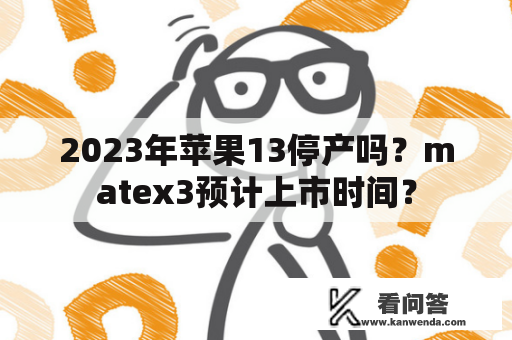 2023年苹果13停产吗？matex3预计上市时间？

看问答
www.kanwenda.com